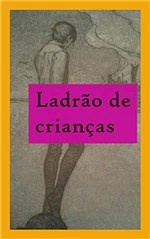 Ladrão de crianças